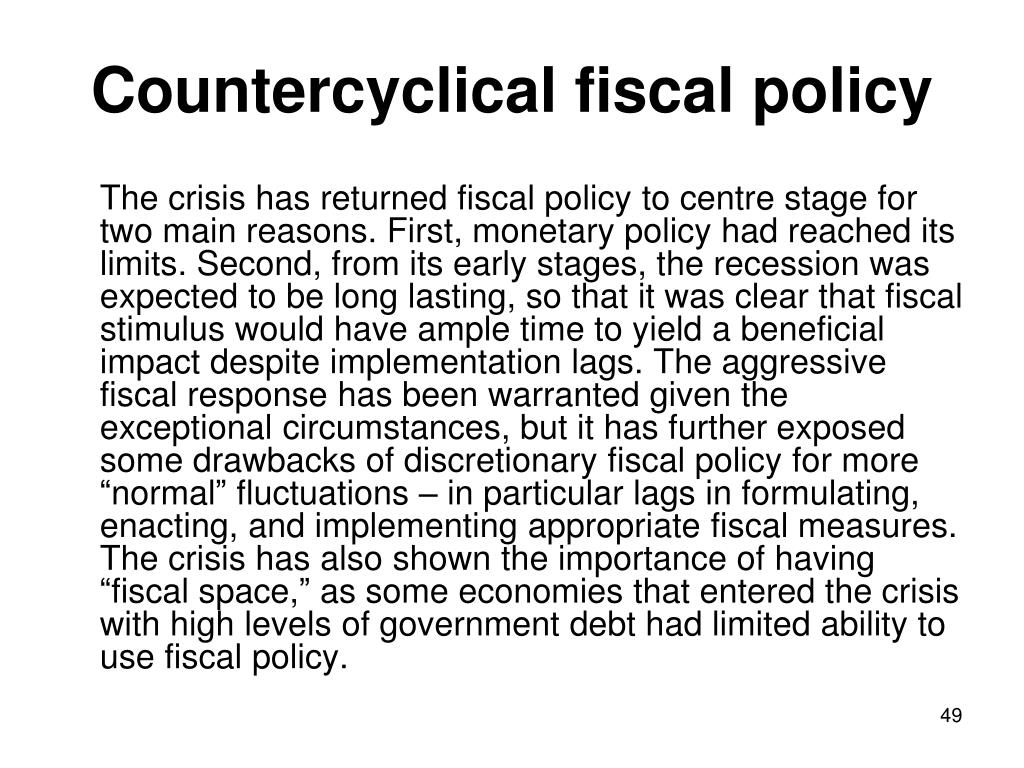 Countercyclical fiscal policy

The crisis has returned fiscal policy to centre stage for two main reasons. First, monetary policy had reached its limits. Second, from its early stages, the recession was expected to be long lasting, so that it was clear that fiscal stimulus would have ample time to yield a beneficial impact despite implementation lags. The aggressive fiscal response has been warranted given the exceptional circumstances, but it has further exposed some drawbacks of discretionary fiscal policy for more “normal” fluctuations – in particular lags in formulating, enacting, and implementing appropriate fiscal measures. The crisis has also shown the importance of having “fiscal space,” as some economies that entered the crisis with high levels of government debt had limited ability to use fiscal policy.

49